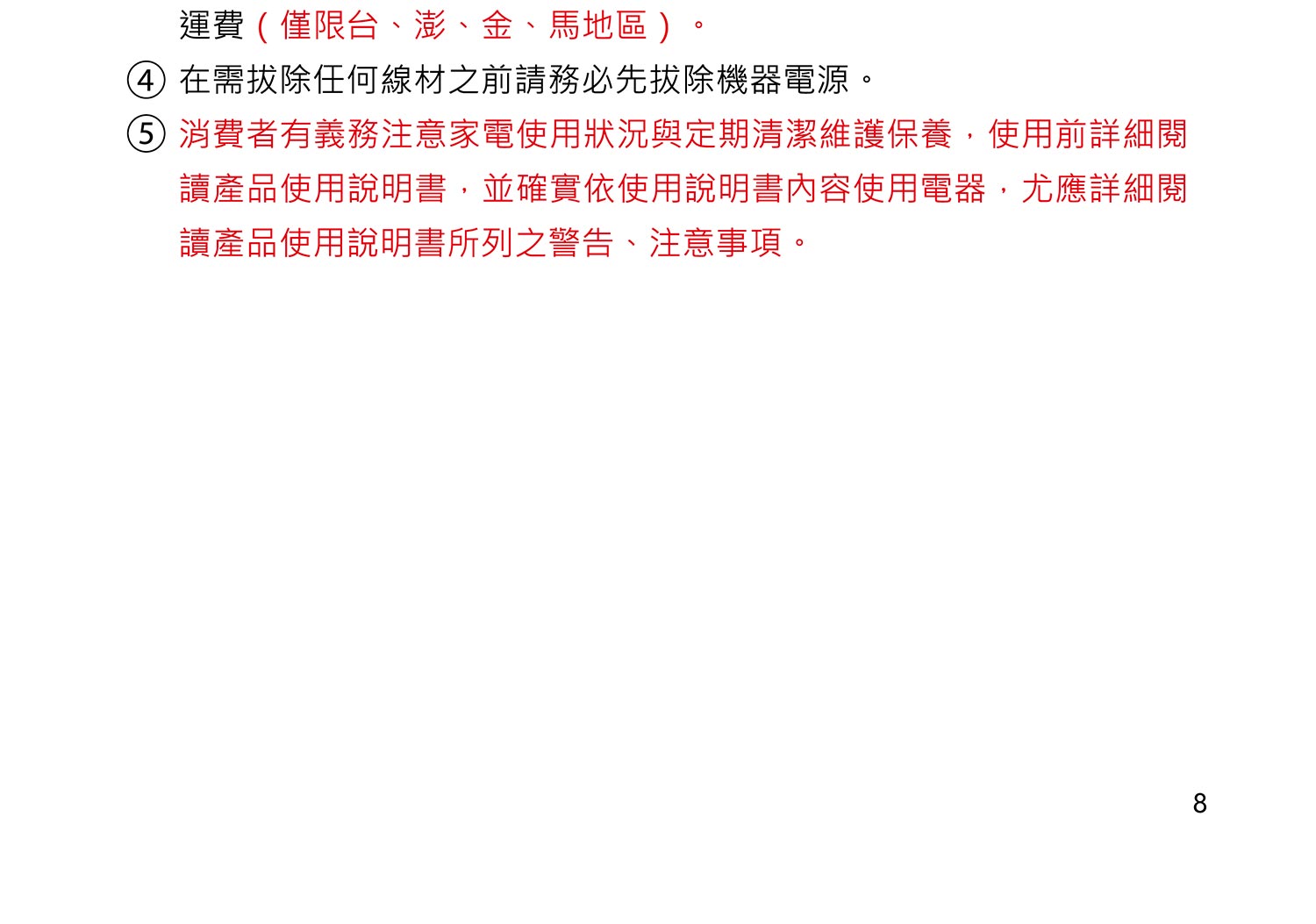 運費（僅限台、澎、金、馬地區）。

④ 在需拔除任何線材之前請務必先拔除機器電源。

⑤ 消費者有義務注意家電使用狀況與定期清潔維護保養，使用前詳細閱讀產品使用說明書，並確實依使用說明書內容使用電器，尤應詳細閱讀產品使用說明書所列之警告、注意事項。

8